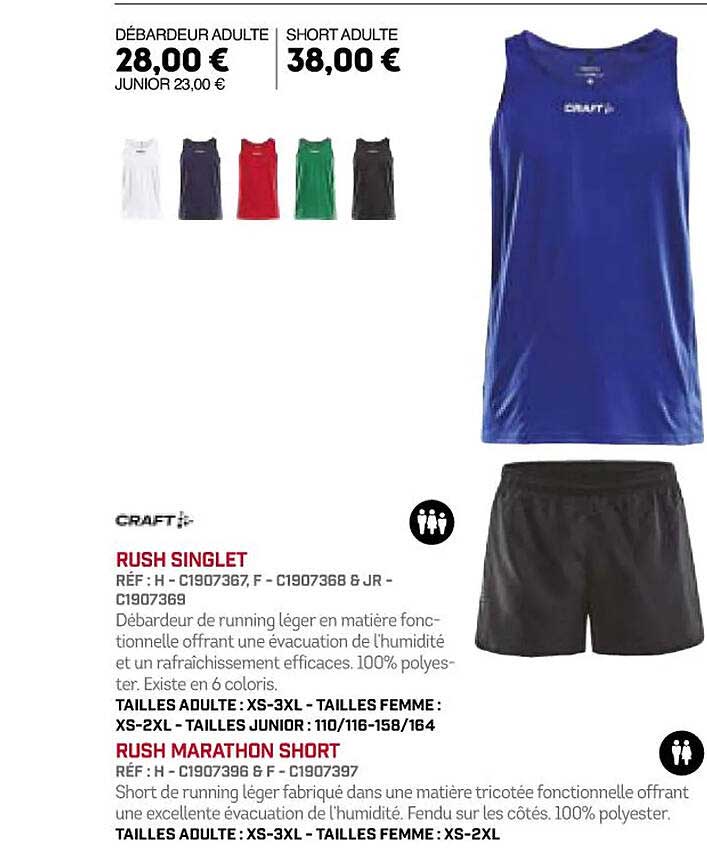 DÉBARDEUR ADULTE
28,00 €
JUNIOR 23,00 €

SHORT ADULTE
38,00 €

CRAFT

CRAFT

RUSH SINGLET
RÉF : H - C1907367, F - C1907368 & JR - C1907369
Débardeur de running léger en matière fonctionnelle offrant une évacuation de l'humidité et un rafraîchissement efficaces. 100% polyester. Existe en 6 coloris.
TAILLES ADULTE : XS-3XL - TAILLES FEMME : XS-2XL - TAILLES JUNIOR : 110/116-158/164

RUSH MARATHON SHORT
RÉF : H - C1907396 & F - C1907397
Short de running léger fabriqué dans une matière tricotée fonctionnelle offrant une excellente évacuation de l'humidité. Fendu sur les côtés. 100% polyester.
TAILLES ADULTE : XS-3XL - TAILLES FEMME : XS-2XL